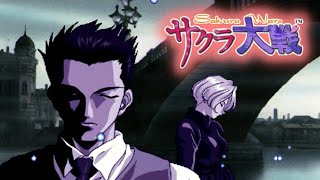 Sakura Wars
サクラ大戦
TM